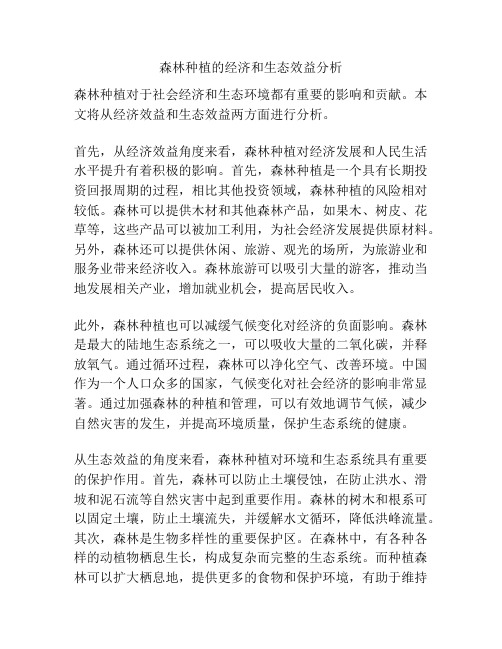 森林种植的经济和生态效益分析

森林种植对于社会经济和生态环境都有重要的影响和贡献。本文将从经济效益和生态效益两方面进行分析。

首先，从经济效益角度来看，森林种植对经济发展和人民生活水平提升有着积极的影响。首先，森林种植是一个具有长期投资回报周期的过程，相比其他投资领域，森林种植的风险相对较低。森林可以提供木材和其他森林产品，如果木、树皮、花草等，这些产品可以被加工利用，为社会经济发展提供原材料。另外，森林还可以提供休闲、旅游、观光的场所，为旅游业和服务业带来经济收入。森林旅游可以吸引大量的游客，推动当地发展相关产业，增加就业机会，提高居民收入。

此外，森林种植也可以减缓气候变化对经济的负面影响。森林是最大的陆地生态系统之一，可以吸收大量的二氧化碳，并释放氧气。通过循环过程，森林可以净化空气、改善环境。中国作为一个人口众多的国家，气候变化对社会经济的影响非常显著。通过加强森林的种植和管理，可以有效地调节气候，减少自然灾害的发生，并提高环境质量，保护生态系统的健康。

从生态效益的角度来看，森林种植对环境和生态系统具有重要的保护作用。首先，森林可以防止土壤侵蚀，在防止洪水、滑坡和泥石流等自然灾害中起到重要作用。森林的树木和根系可以固定土壤，防止土壤流失，并缓解水文循环，降低洪峰流量。其次，森林是生物多样性的重要保护区。在森林中，有各种各样的动植物栖息生长，构成复杂而完整的生态系统。而种植森林可以扩大栖息地，提供更多的食物和保护环境，有助于维持